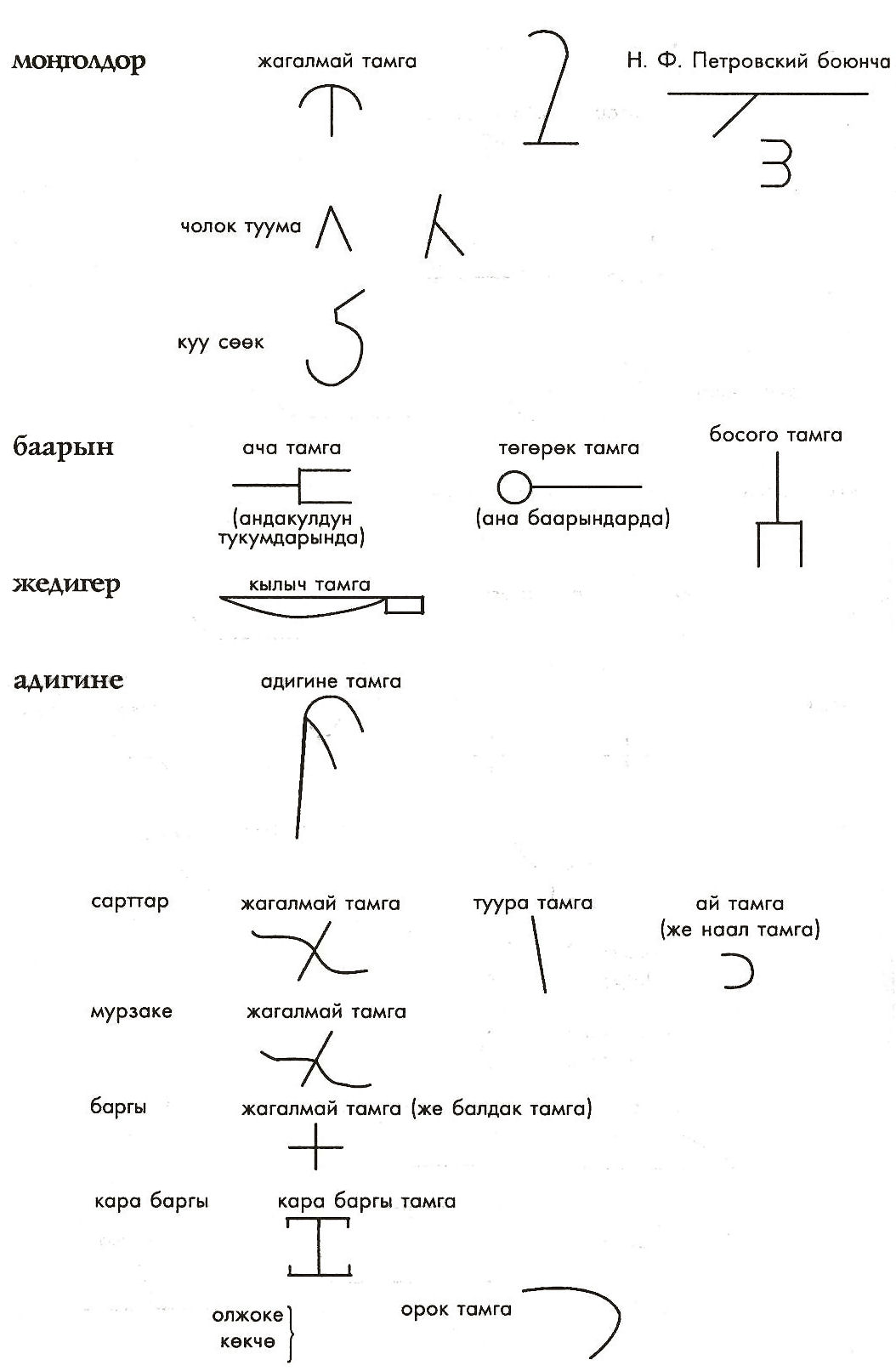 монголдор

жагалмай тамга

Н. Ф. Петровский боюнча

чолок туума

куу сөөк

баарын

ача тамга

(андакулдун тукумдарында)

төгөрөк тамга

(ана баарындарда)

босого тамга

жедигер

кылыч тамга

адигине

адигине тамга

сарттар

жагалмай тамга

туура тамга

ай тамга (же наал тамга)

мурзаке

жагалмай тамга

баргы

жагалмай тамга (же балдак тамга)

кара баргы

кара баргы тамга

олжоке
көкчө

орок тамга